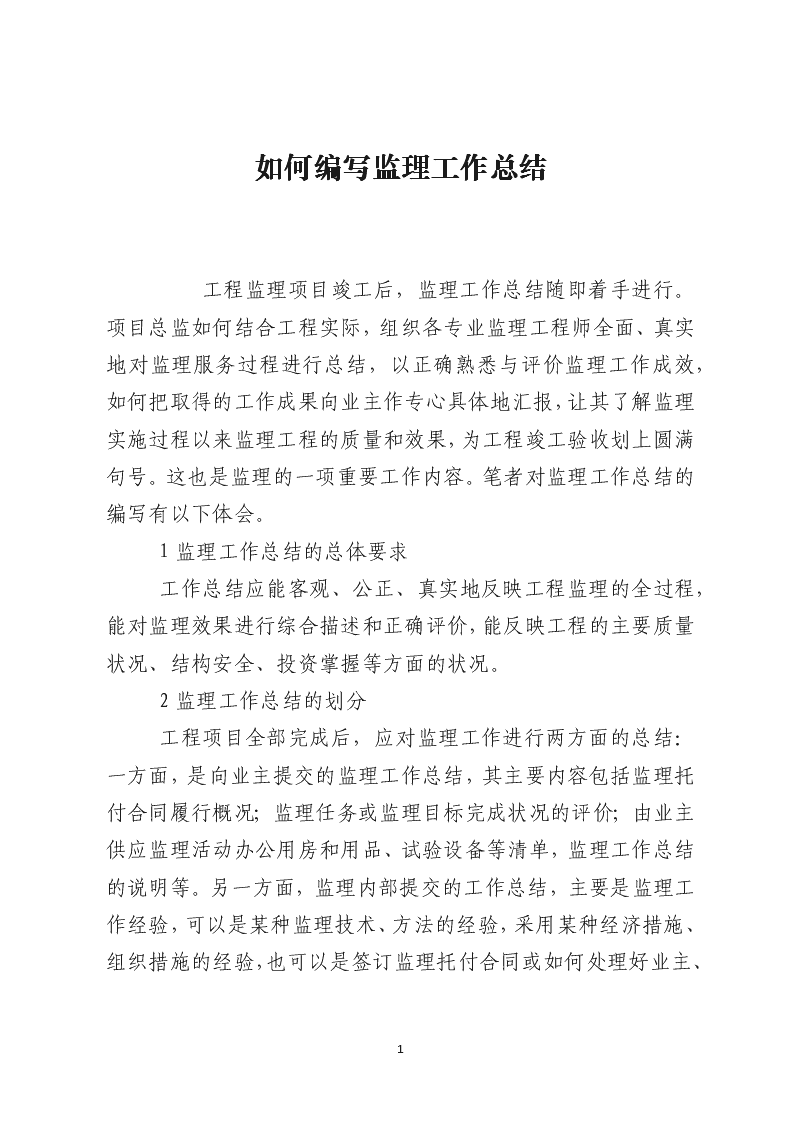 如何编写监理工作总结

工程监理项目竣工后，监理工作总结随即着手进行。项目总监如何结合工程实际，组织各专业监理工程师全面、真实地对监理服务过程进行总结，以正确熟悉与评价监理工作成效，如何把取得的工作成果向业主作专心具体地汇报，让其了解监理实施过程以来监理工程的质量和效果，为工程竣工验收划上圆满句号。这也是监理的一项重要工作内容。笔者对监理工作总结的编写有以下体会。

1 监理工作总结的总体要求

工作总结应能客观、公正、真实地反映工程监理的全过程，能对监理效果进行综合描述和正确评价，能反映工程的主要质量状况、结构安全、投资掌握等方面的状况。

2 监理工作总结的划分

工程项目全部完成后，应对监理工作进行两方面的总结：一方面，是向业主提交的监理工作总结，其主要内容包括监理托付合同履行概况；监理任务或监理目标完成状况的评价；由业主供应监理活动办公用房和用品、试验设备等清单，监理工作总结的说明等。另一方面，监理内部提交的工作总结，主要是监理工作经验，可以是某种监理技术、方法的经验，采用某种经济措施、组织措施的经验，也可以是签订监理托付合同或如何处理好业主、

1